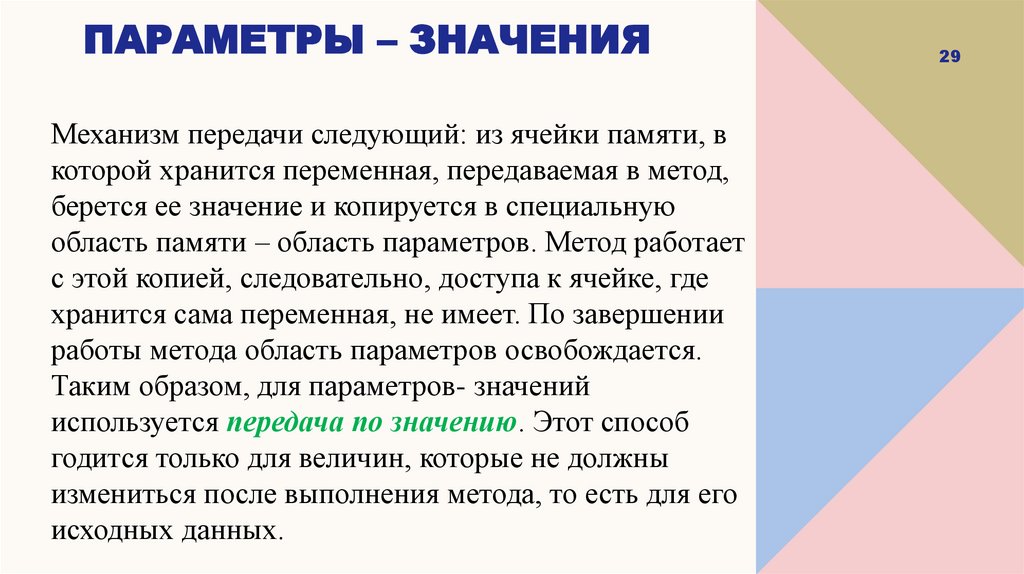 ПАРАМЕТРЫ – ЗНАЧЕНИЯ

29

Механизм передачи следующий: из ячейки памяти, в которой хранится переменная, передаваемая в метод, берется ее значение и копируется в специальную область памяти – область параметров. Метод работает с этой копией, следовательно, доступа к ячейке, где хранится сама переменная, не имеет. По завершении работы метода область параметров освобождается. Таким образом, для параметров- значений используется передача по значению. Этот способ годится только для величин, которые не должны измениться после выполнения метода, то есть для его исходных данных.